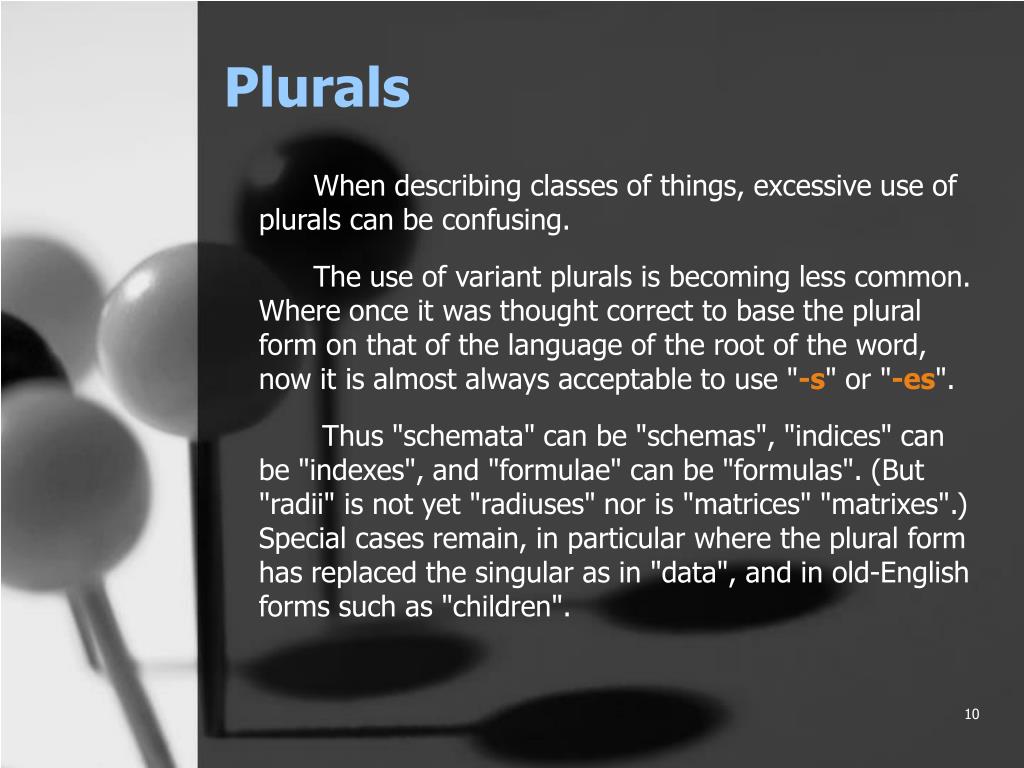 Plurals

When describing classes of things, excessive use of plurals can be confusing.

The use of variant plurals is becoming less common. Where once it was thought correct to base the plural form on that of the language of the root of the word, now it is almost always acceptable to use "-s" or "-es".

Thus "schemata" can be "schemas", "indices" can be "indexes", and "formulae" can be "formulas". (But "radii" is not yet "radiuses" nor is "matrices" "matrixes".) Special cases remain, in particular where the plural form has replaced the singular as in "data", and in old-English forms such as "children".

10